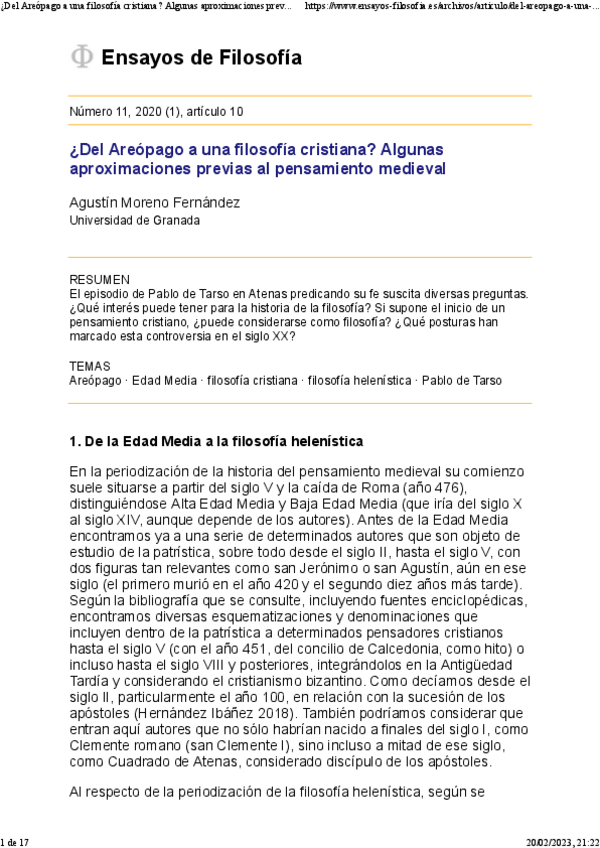 ¿Del Areópago a una filosofía cristiana? Algunas aproximaciones prev... https://www.ensayos-filosofia.es/archivos/articulo/del-areopago-a-una-...

Φ Ensayos de Filosofía

Número 11, 2020 (1), artículo 10

¿Del Areópago a una filosofía cristiana? Algunas aproximaciones previas al pensamiento medieval

Agustín Moreno Fernández
Universidad de Granada

RESUMEN
El episodio de Pablo de Tarso en Atenas predicando su fe suscita diversas preguntas. ¿Qué interés puede tener para la historia de la filosofía? Si supone el inicio de un pensamiento cristiano, ¿puede considerarse como filosofía? ¿Qué posturas han marcado esta controversia en el siglo XX?

TEMAS
Areópago · Edad Media · filosofía cristiana · filosofía helenística · Pablo de Tarso

1. De la Edad Media a la filosofía helenística

En la periodización de la historia del pensamiento medieval su comienzo suele situarse a partir del siglo V y la caída de Roma (año 476), distinguiéndose Alta Edad Media y Baja Edad Media (que iría del siglo X al siglo XIV, aunque depende de los autores). Antes de la Edad Media encontramos ya a una serie de determinados autores que son objeto de estudio de la patrística, sobre todo desde el siglo II, hasta el siglo V, con dos figuras tan relevantes como san Jerónimo o san Agustín, aún en ese siglo (el primero murió en el año 420 y el segundo diez años más tarde). Según la bibliografía que se consulte, incluyendo fuentes enciclopédicas, encontramos diversas esquematizaciones y denominaciones que incluyen dentro de la patrística a determinados pensadores cristianos hasta el siglo V (con el año 451, del concilio de Calcedonia, como hito) o incluso hasta el siglo VIII y posteriores, integrándolos en la Antigüedad Tardía y considerando el cristianismo bizantino. Como decíamos desde el siglo II, particularmente el año 100, en relación con la sucesión de los apóstoles (Hernández Ibáñez 2018). También podríamos considerar que entran aquí autores que no sólo habrían nacido a finales del siglo I, como Clemente romano (san Clemente I), sino incluso a mitad de ese siglo, como Cuadrado de Atenas, considerado discípulo de los apóstoles.

Al respecto de la periodización de la filosofía helenística, según se

1 de 17 20/02/2023, 21:22